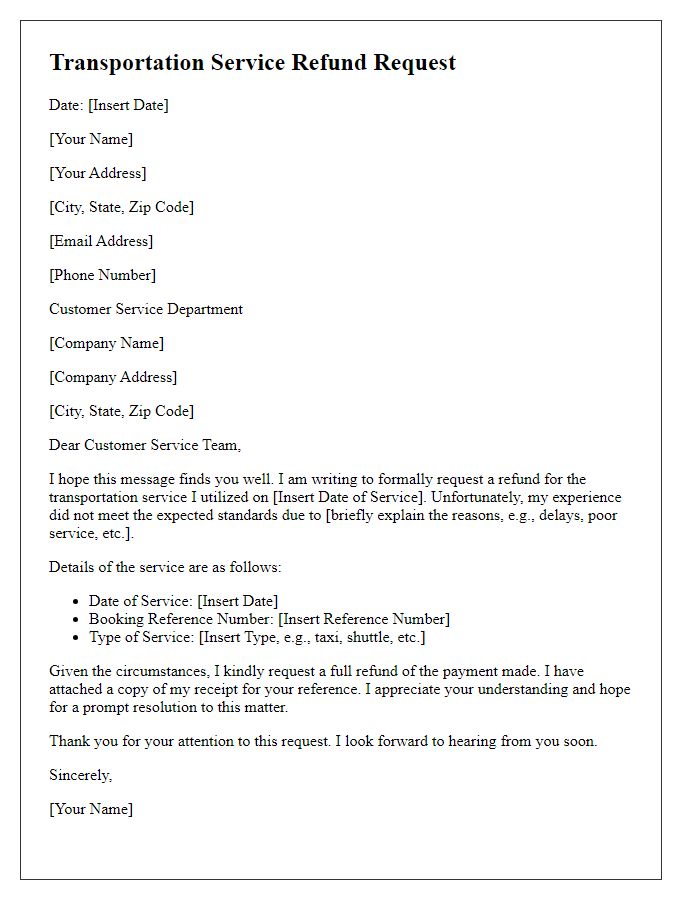 Transportation Service Refund Request

Date: [Insert Date]

[Your Name]

[Your Address]

[City, State, Zip Code]

[Email Address]

[Phone Number]

Customer Service Department

[Company Name]

[Company Address]

[City, State, Zip Code]

Dear Customer Service Team,

I hope this message finds you well. I am writing to formally request a refund for the transportation service I utilized on [Insert Date of Service]. Unfortunately, my experience did not meet the expected standards due to [briefly explain the reasons, e.g., delays, poor service, etc.].

Details of the service are as follows:

- Date of Service: [Insert Date]
- Booking Reference Number: [Insert Reference Number]
- Type of Service: [Insert Type, e.g., taxi, shuttle, etc.]

Given the circumstances, I kindly request a full refund of the payment made. I have attached a copy of my receipt for your reference. I appreciate your understanding and hope for a prompt resolution to this matter.

Thank you for your attention to this request. I look forward to hearing from you soon.

Sincerely,

[Your Name]